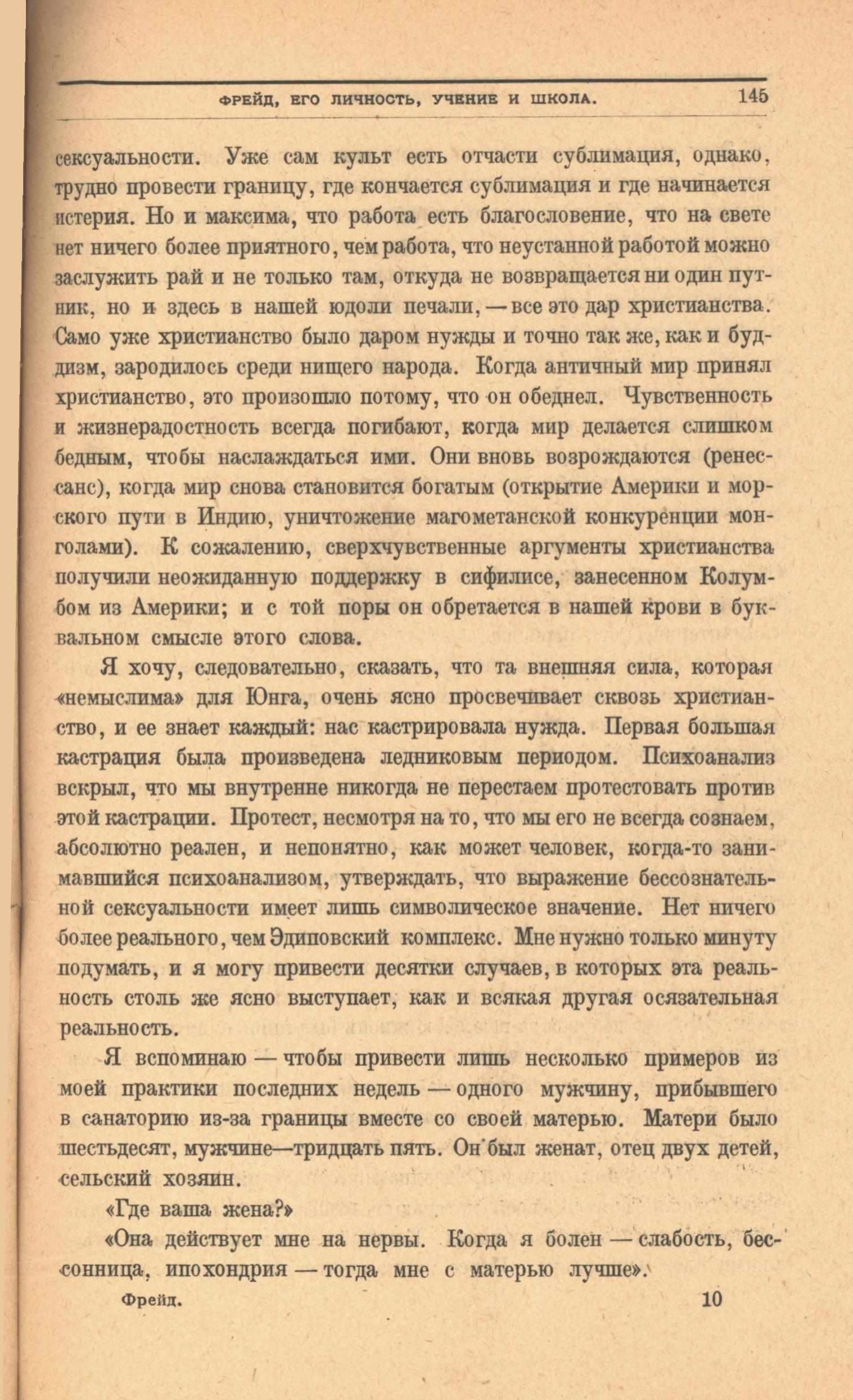 ФРЕЙД, ЕГО ЛИЧНОСТЬ, УЧЕНИЕ И ШКОЛА. 145

сексуальности. Уже сам культ есть отчасти сублимация, однако, трудно провести границу, где кончается сублимация и где начинается истерия. Но и максима, что работа есть благословение, что на свете нет ничего более приятного, чем работа, что неустанной работой можно заслужить рай и не только там, откуда не возвращается ни один путник, но и здесь в нашей юдоли печали, — все это дар христианства. Само уже христианство было даром нужды и точно так же, как и буддизм, зародилось среди нищего народа. Когда античный мир принял христианство, это произошло потому, что он обеднел. Чувственность и жизнерадостность всегда погибают, когда мир делается слишком бедным, чтобы наслаждаться ими. Они вновь возрождаются (ренессанс), когда мир снова становится богатым (открытие Америки и морского пути в Индию, уничтожение магометанской конкуренции монголами). К сожалению, сверхчувственные аргументы христианства получили неожиданную поддержку в сифилисе, занесенном Колумбом из Америки; и с той поры он обретается в нашей крови в буквальном смысле этого слова.

Я хочу, следовательно, сказать, что та внешняя сила, которая «немыслима» для Юнга, очень ясно просвечивает сквозь христианство, и ее знает каждый: нас кастрировала нужда. Первая большая кастрация была произведена ледниковым периодом. Психоанализ вскрыл, что мы внутренне никогда не перестаем протестовать против этой кастрации. Протест, несмотря на то, что мы его не всегда сознаем, абсолютно реален, и непонятно, как может человек, когда-то занимавшийся психоанализом, утверждать, что выражение бессознательной сексуальности имеет лишь символическое значение. Нет ничего более реального, чем Эдиповский комплекс. Мне нужно только минуту подумать, и я могу привести десятки случаев, в которых эта реальность столь же ясно выступает, как и всякая другая осязательная реальность.

Я вспоминаю — чтобы привести лишь несколько примеров из моей практики последних недель — одного мужчину, прибывшего в санаторию из-за границы вместе со своей матерью. Матери было шестьдесят, мужчине—тридцать пять. Он был женат, отец двух детей, сельский хозяин.

«Где ваша жена?»

«Она действует мне на нервы. Когда я болен — слабость, бессонница, ипохондрия — тогда мне с матерью лучше».

Фрейд. 10